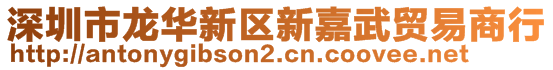 深圳市龙华新区新嘉武贸易商行
http://antonygibson2.cn.coovee.net